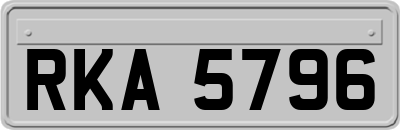 RKA 5796